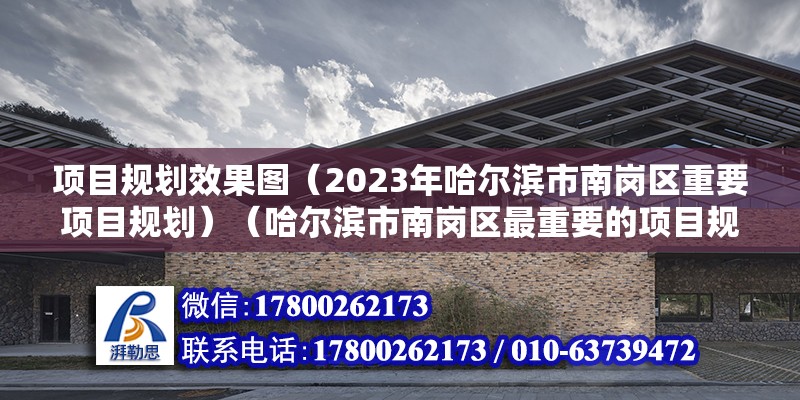 项目规划效果图（2023年哈尔滨市南岗区重要项目规划）（哈尔滨市南岗区最重要的项目规

湃勒思

微信:17800262173

联系电话:17800262173 / 010-63739472